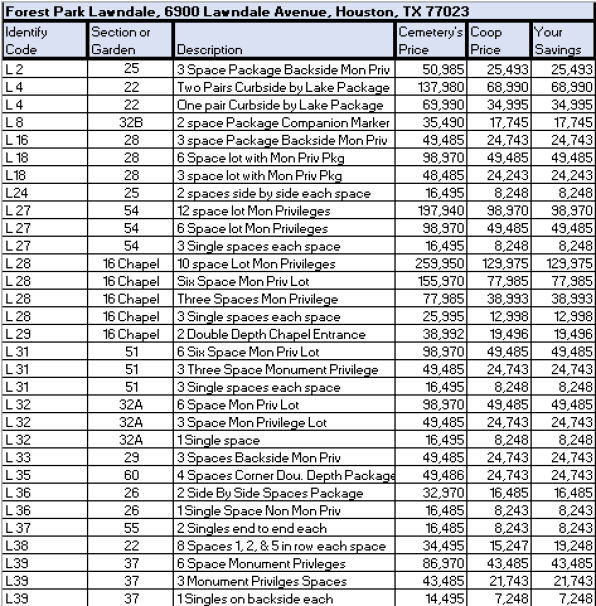 Forest Park Lawndale, 6900 Lawndale Avenue, Houston, TX 77023

| Identify Code | Section or Garden | Description | Cemetery's Price | Coop Price | Your Savings |
|---|---|---|---|---|---|
| L 2 | 25 | 3 Space Package Backside Mon Priv | 50,985 | 25,493 | 25,493 |
| L 4 | 22 | Two Pairs Curbside by Lake Package | 137,980 | 68,990 | 68,990 |
| L 4 | 22 | One pair Curbside by Lake Package | 69,990 | 34,995 | 34,995 |
| L 8 | 32B | 2 space Package Companion Marker | 35,490 | 17,745 | 17,745 |
| L 16 | 28 | 3 space Package Backside Mon Priv | 49,485 | 24,743 | 24,743 |
| L 18 | 28 | 6 Space lot with Mon Priv Pkg | 98,970 | 49,485 | 49,485 |
| L18 | 28 | 3 space lot with Mon Priv Pkg | 48,485 | 24,243 | 24,243 |
| L24 | 25 | 2 spaces side by side each space | 16,495 | 8,248 | 8,248 |
| L 27 | 54 | 12 space lot Mon Privileges | 197,940 | 98,970 | 98,970 |
| L 27 | 54 | 6 Space lot Mon Privileges | 98,970 | 49,485 | 49,485 |
| L 27 | 54 | 3 Single spaces each space | 16,495 | 8,248 | 8,248 |
| L 28 | 16 Chapel | 10 space Lot Mon Privileges | 259,950 | 129,975 | 129,975 |
| L 28 | 16 Chapel | Six Space Mon Priv Lot | 155,970 | 77,985 | 77,985 |
| L 28 | 16 Chapel | Three Spaces Mon Privilege | 77,985 | 38,993 | 38,993 |
| L 28 | 16 Chapel | 3 Single spaces each space | 25,995 | 12,998 | 12,998 |
| L 29 | 16 Chapel | 2 Double Depth Chapel Entrance | 38,992 | 19,496 | 19,496 |
| L 31 | 51 | 6 Six Space Mon Priv Lot | 98,970 | 49,485 | 49,485 |
| L 31 | 51 | 3 Three Space Monument Privilege | 49,485 | 24,743 | 24,743 |
| L 31 | 51 | 3 Single spaces each space | 16,495 | 8,248 | 8,248 |
| L 32 | 32A | 6 Space Mon Priv Lot | 98,970 | 49,485 | 49,485 |
| L 32 | 32A | 3 Space Mon Privilege Lot | 49,485 | 24,743 | 24,743 |
| L 32 | 32A | 1 Single space | 16,495 | 8,248 | 8,248 |
| L 33 | 29 | 3 Spaces Backside Mon Priv | 49,485 | 24,743 | 24,743 |
| L 35 | 60 | 4 Spaces Corner Dou. Depth Package | 49,486 | 24,743 | 24,743 |
| L 36 | 26 | 2 Side By Side Spaces Package | 32,970 | 16,485 | 16,485 |
| L 36 | 26 | 1 Single Space Non Mon Priv | 16,485 | 8,243 | 8,243 |
| L 37 | 55 | 2 Singles end to end each | 16,485 | 8,243 | 8,243 |
| L38 | 22 | 8 Spaces 1, 2, & 5 in row each space | 34,495 | 15,247 | 19,248 |
| L39 | 37 | 6 Space Monument Privleges | 86,970 | 43,485 | 43,485 |
| L39 | 37 | 3 Monument Privilges Spaces | 43,485 | 21,743 | 21,743 |
| L39 | 37 | 1 Singles on backside each | 14,495 | 7,248 | 7,248 |